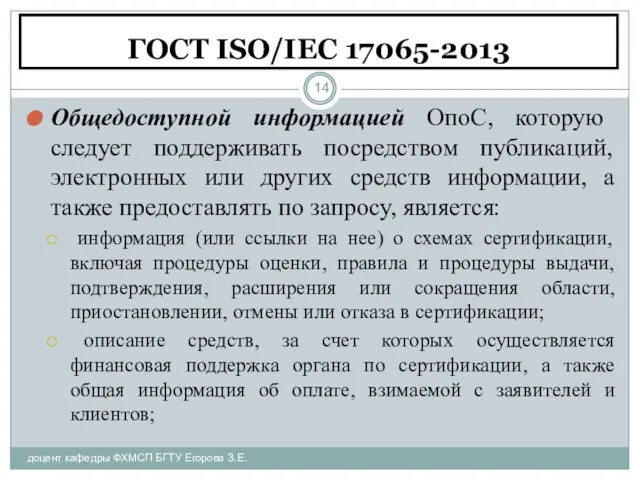 ГОСТ ISO/IEC 17065-2013

14

Общедоступной информацией ОпоС, которую следует поддерживать посредством публикаций, электронных или других средств информации, а также предоставлять по запросу, является:

информация (или ссылки на нее) о схемах сертификации, включая процедуры оценки, правила и процедуры выдачи, подтверждения, расширения или сокращения области, приостановлении, отмены или отказа в сертификации;

описание средств, за счет которых осуществляется финансовая поддержка органа по сертификации, а также общая информация об оплате, взимаемой с заявителей и клиентов;

доцент кафедры ФХМСП БГТУ Егорова З.Е.